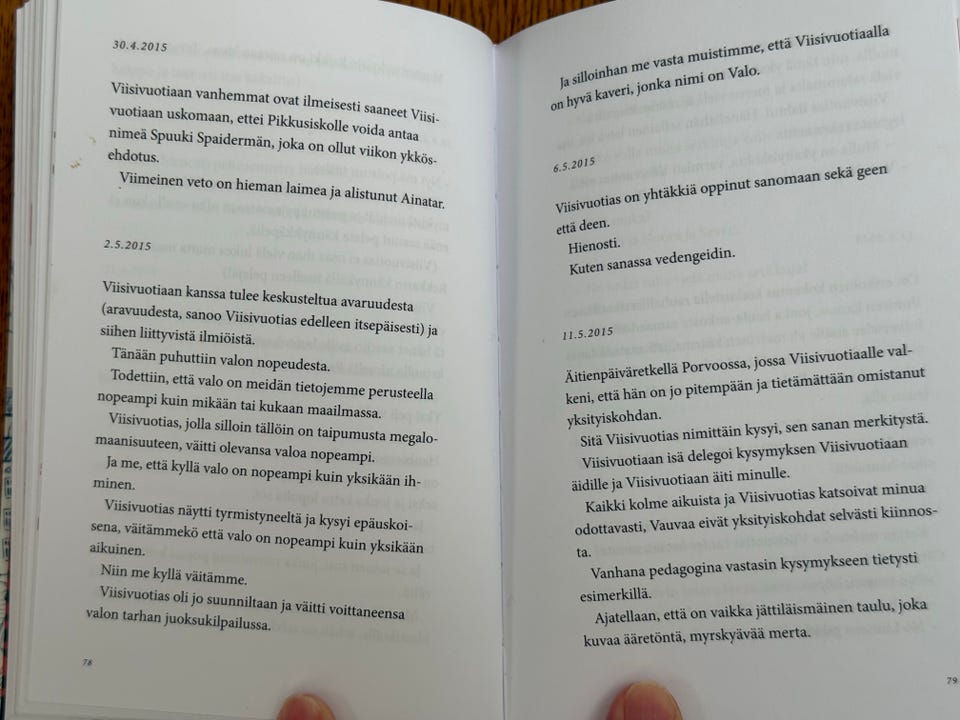 30.4.2015

Viisivuotiaan vanhemmat ovat ilmeisesti saaneet Viisivuotiaan uskomaan, ettei Pikkusiskolle voida antaa nimeä Spuuki Spaidermän, joka on ollut viikon ykkösehdotus.

Viimeinen veto on hieman laimea ja alistunut Ainatar.

2.5.2015

Viisivuotiaan kanssa tulee keskusteltua avaruudesta (aravuudesta, sanoo Viisivuotias edelleen itsepäisesti) ja siihen liittyvistä ilmiöistä.

Tänään puhuttiin valon nopeudesta.

Todettiin, että valo on meidän tietojemme perusteella nopeampi kuin mikään tai kukaan maailmassa.

Viisivuotias, jolla silloin tällöin on taipumusta megalomaanisuuteen, väitti olevansa valoa nopeampi.

Ja me, että kyllä valo on nopeampi kuin yksikään ihminen.

Viisivuotias näytti tyrmistyneeltä ja kysyi epäuskoisena, väitämmekö että valo on nopeampi kuin yksikään aikuinen.

Niin me kyllä väitämme.

Viisivuotias oli jo suunniltaan ja väitti voittaneensa valon tarhan juoksukilpailussa.

78

Ja silloinhan me vasta muistimme, että Viisivuotiaalla on hyvä kaveri, jonka nimi on Valo.

6.5.2015

Viisivuotias on yhtäkkiä oppinut sanomaan sekä geen että deen.

Hienosti.

Kuten sanassa vedengeidin.

11.5.2015

Äitienpäiväretkellä Porvoossa, jossa Viisivuotiaalle valkeni, että hän on jo pitempään ja tietämättään omistanut yksityiskohdan.

Sitä Viisivuotias nimittäin kysyi, sen sanan merkitystä. Viisivuotiaan isä delegoi kysymyksen Viisivuotiaan äidille ja Viisivuotiaan äiti minulle.

Kaikki kolme aikuista ja Viisivuotias katsoivat minua odottavasti, Vauvaa eivät yksityiskohdat selvästi kiinnosta.

Vanhana pedagogina vastasin kysymykseen tietysti esimerkillä.

Ajatellaan, että on vaikka jättiläismäinen taulu, joka kuvaa ääretöntä, myrskyävää merta.

79